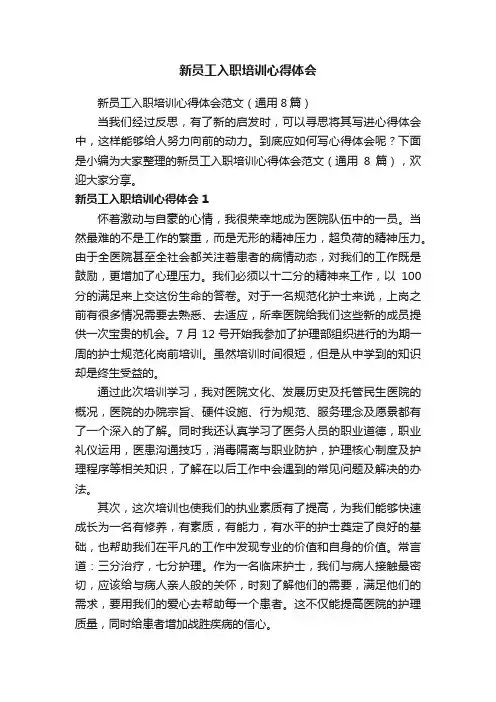 新员工入职培训心得体会

新员工入职培训心得体会范文（通用 8 篇）

当我们经过反思，有了新的启发时，可以寻思将其写进心得体会中，这样能够给人努力向前的动力。到底应如何写心得体会呢？下面是小编为大家整理的新员工入职培训心得体会范文（通用 8 篇），欢迎大家分享。

新员工入职培训心得体会 1

怀着激动与自豪的心情，我很荣幸地成为医院队伍中的一员。当然最难的不是工作的繁重，而是无形的精神压力，超负荷的精神压力。由于全医院甚至全社会都关注着患者的病情动态，对我们的工作既是鼓励，更增加了心理压力。我们必须以十二分的精神来工作，以 100 分的满足来上交这份生命的答卷。对于一名规范化护士来说，上岗之前有很多情况需要去熟悉、去适应，所幸医院给我们这些新的成员提供一次宝贵的机会。7 月 12 号开始我参加了护理部组织进行的为期一周的护士规范化岗前培训。虽然培训时间很短，但是从中学到的知识却是终生受益的。

通过此次培训学习，我对医院文化、发展历史及托管民生医院的概况，医院的办院宗旨、硬件设施、行为规范、服务理念及愿景都有了一个深入的了解。同时我还认真学习了医务人员的职业道德，职业礼仪运用，医患沟通技巧，消毒隔离与职业防护，护理核心制度及护理程序等相关知识，了解在以后工作中会遇到的常见问题及解决的办法。

其次，这次培训也使我们的执业素质有了提高，为我们能够快速成长为一名有修养，有素质，有能力，有水平的护士奠定了良好的基础，也帮助我们在平凡的工作中发现专业的价值和自身的价值。常言道：三分治疗，七分护理。作为一名临床护士，我们与病人接触最密切，应该给与病人亲人般的关怀，时刻了解他们的需要，满足他们的需求，要用我们的爱心去帮助每一个患者。这不仅能提高医院的护理质量，同时给患者增加战胜疾病的信心。